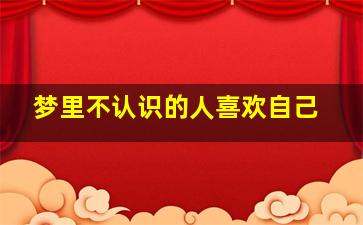 梦里不认识的人喜欢自己